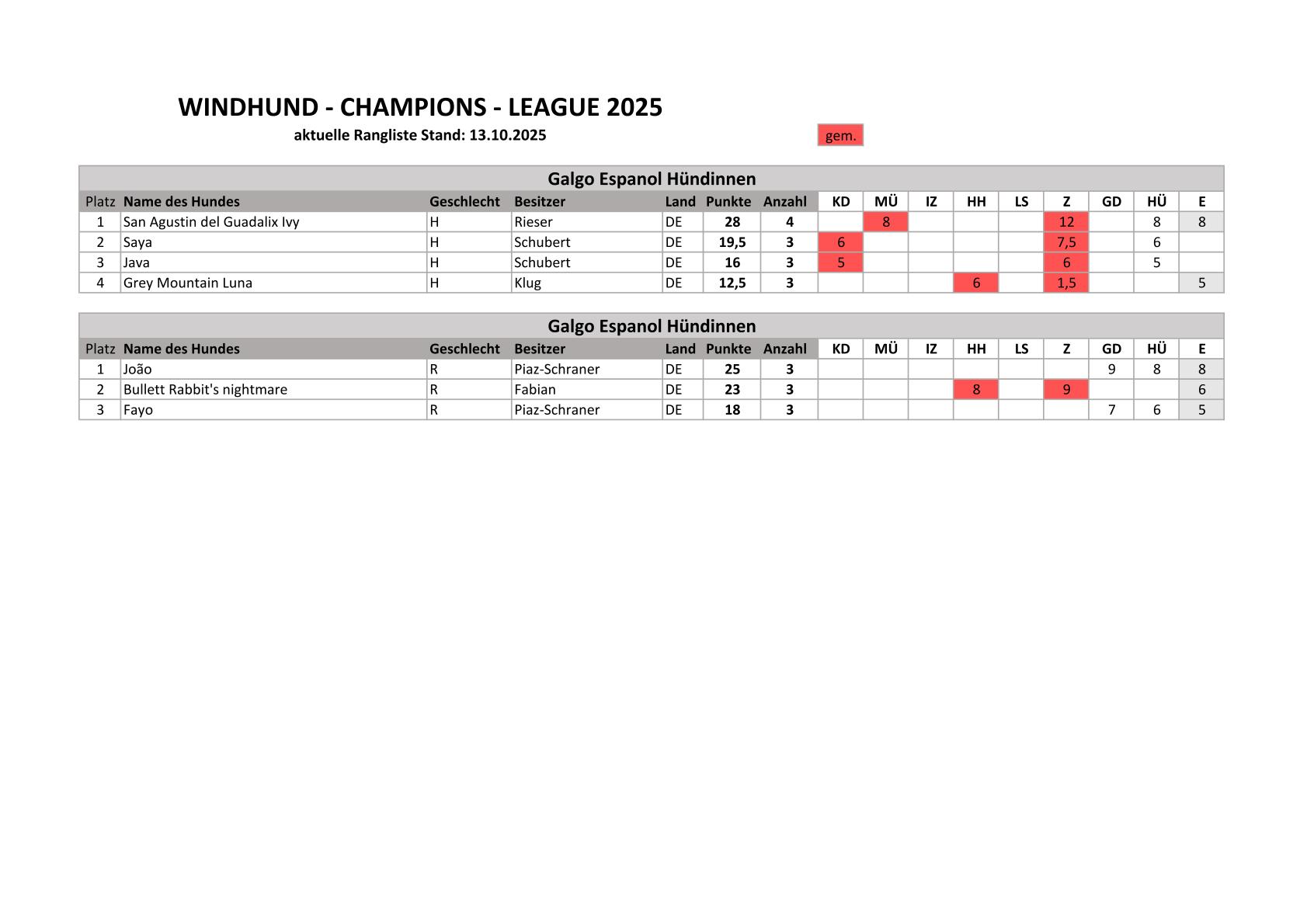 WINDHUND - CHAMPIONS - LEAGUE 2025

aktuelle Rangliste Stand: 13.10.2025

gem.

Galgo Espanol Hündinnen

| Platz | Name des Hundes | Geschlecht | Besitzer | Land | Punkte | Anzahl | KD | MÜ | IZ | HH | LS | Z | GD | HÜ | E |
|---|---|---|---|---|---|---|---|---|---|---|---|---|---|---|---|
| 1 | San Agustin del Guadalix Ivy | H | Rieser | DE | 28 | 4 | | 8 | | | | 12 | | 8 | 8 |
| 2 | Saya | H | Schubert | DE | 19,5 | 3 | 6 | | | | | 7,5 | | 6 | |
| 3 | Java | H | Schubert | DE | 16 | 3 | 5 | | | | | 6 | | 5 | |
| 4 | Grey Mountain Luna | H | Klug | DE | 12,5 | 3 | | | | 6 | | 1,5 | | | 5 |

Galgo Espanol Hündinnen

| Platz | Name des Hundes | Geschlecht | Besitzer | Land | Punkte | Anzahl | KD | MÜ | IZ | HH | LS | Z | GD | HÜ | E |
|---|---|---|---|---|---|---|---|---|---|---|---|---|---|---|---|
| 1 | João | R | Piaz-Schraner | DE | 25 | 3 | | | | | | | 9 | 8 | 8 |
| 2 | Bullett Rabbit's nightmare | R | Fabian | DE | 23 | 3 | | | | 8 | | 9 | | | 6 |
| 3 | Fayo | R | Piaz-Schraner | DE | 18 | 3 | | | | | | | 7 | 6 | 5 |